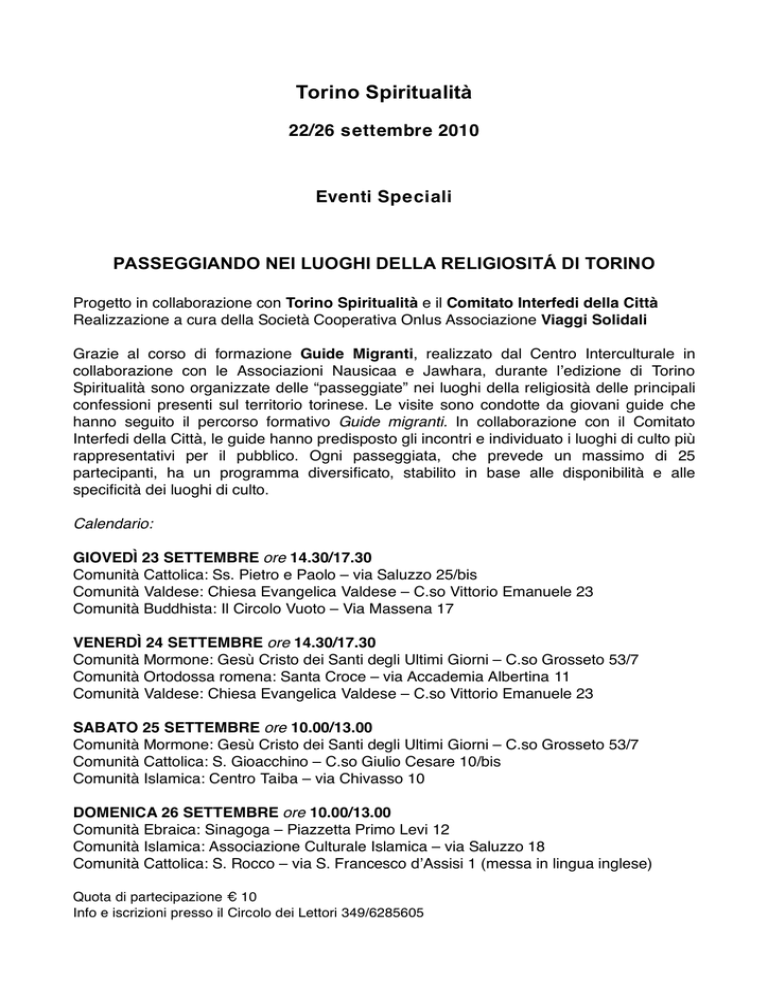 Torino Spiritualità

22/26 settembre 2010

Eventi Speciali

PASSEGGIANDO NEI LUOGHI DELLA RELIGIOSITÁ DI TORINO

Progetto in collaborazione con Torino Spiritualità e il Comitato Interfedi della Città
Realizzazione a cura della Società Cooperativa Onlus Associazione Viaggi Solidali

Grazie al corso di formazione Guide Migranti, realizzato dal Centro Interculturale in collaborazione con le Associazioni Nausicaa e Jawhara, durante l'edizione di Torino Spiritualità sono organizzate delle "passeggiate" nei luoghi della religiosità delle principali confessioni presenti sul territorio torinese. Le visite sono condotte da giovani guide che hanno seguito il percorso formativo Guide migranti. In collaborazione con il Comitato Interfedi della Città, le guide hanno predisposto gli incontri e individuato i luoghi di culto più rappresentativi per il pubblico. Ogni passeggiata, che prevede un massimo di 25 partecipanti, ha un programma diversificato, stabilito in base alle disponibilità e alle specificità dei luoghi di culto.

Calendario:

GIOVEDÌ 23 SETTEMBRE ore 14.30/17.30
Comunità Cattolica: Ss. Pietro e Paolo – via Saluzzo 25/bis
Comunità Valdese: Chiesa Evangelica Valdese – C.so Vittorio Emanuele 23
Comunità Buddhista: Il Circolo Vuoto – Via Massena 17

VENERDÌ 24 SETTEMBRE ore 14.30/17.30
Comunità Mormone: Gesù Cristo dei Santi degli Ultimi Giorni – C.so Grosseto 53/7
Comunità Ortodossa romena: Santa Croce – via Accademia Albertina 11
Comunità Valdese: Chiesa Evangelica Valdese – C.so Vittorio Emanuele 23

SABATO 25 SETTEMBRE ore 10.00/13.00
Comunità Mormone: Gesù Cristo dei Santi degli Ultimi Giorni – C.so Grosseto 53/7
Comunità Cattolica: S. Gioacchino – C.so Giulio Cesare 10/bis
Comunità Islamica: Centro Taiba – via Chivasso 10

DOMENICA 26 SETTEMBRE ore 10.00/13.00
Comunità Ebraica: Sinagoga – Piazzetta Primo Levi 12
Comunità Islamica: Associazione Culturale Islamica – via Saluzzo 18
Comunità Cattolica: S. Rocco – via S. Francesco d'Assisi 1 (messa in lingua inglese)

Quota di partecipazione € 10
Info e iscrizioni presso il Circolo dei Lettori 349/6285605